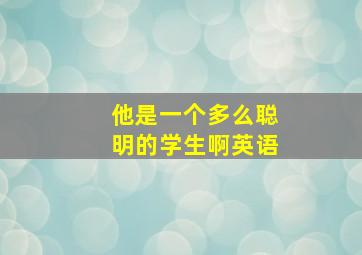 他是一个多么聪明的学生啊英语